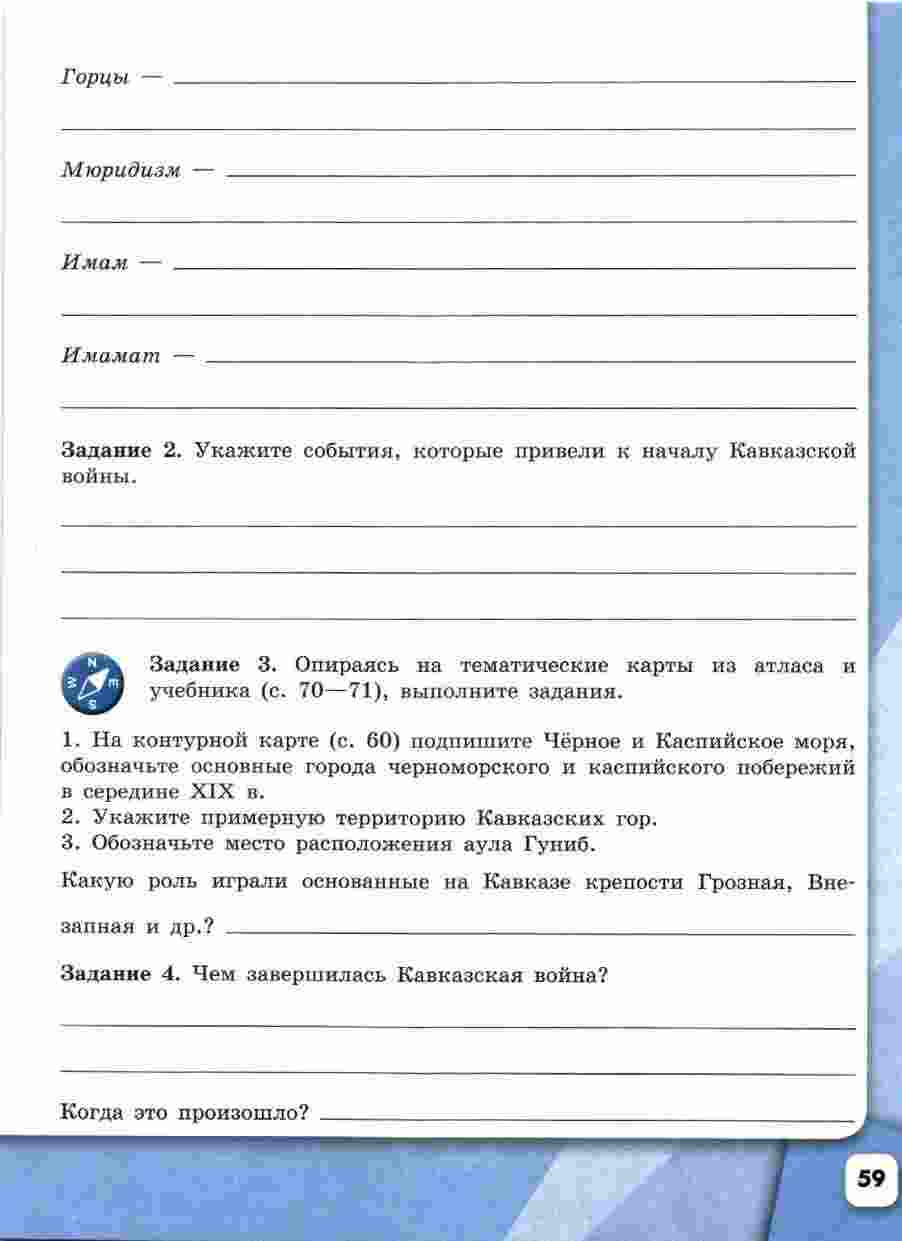 Горцы — 

Мюридизм — 

Имам — 

Имамат — 

**Задание 2.** Укажите события, которые привели к началу Кавказской войны.

N
W E
S

**Задание 3.** Опираясь на тематические карты из атласа и учебника (с. 70—71), выполните задания.

1. На контурной карте (с. 60) подпишите Чёрное и Каспийское моря, обозначьте основные города черноморского и каспийского побережий в середине XIX в.
2. Укажите примерную территорию Кавказских гор.
3. Обозначьте место расположения аула Гуниб.

Какую роль играли основанные на Кавказе крепости Грозная, Внезапная и др.? 

**Задание 4.** Чем завершилась Кавказская война?

Когда это произошло? 

59